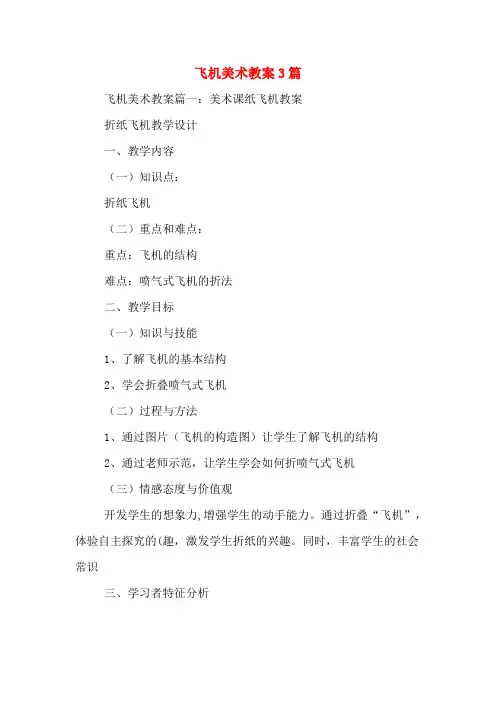 飞机美术教案3篇

飞机美术教案篇一：美术课纸飞机教案

折纸飞机教学设计

一、教学内容

（一）知识点：

折纸飞机

（二）重点和难点：

重点：飞机的结构

难点：喷气式飞机的折法

二、教学目标

（一）知识与技能

1、了解飞机的基本结构

2、学会折叠喷气式飞机

（二）过程与方法

1、通过图片（飞机的构造图）让学生了解飞机的结构

2、通过老师示范，让学生学会如何折喷气式飞机

（三）情感态度与价值观

开发学生的想象力,增强学生的动手能力。通过折叠“飞机”，体验自主探究的(趣，激发学生折纸的兴趣。同时，丰富学生的社会常识

三、学习者特征分析